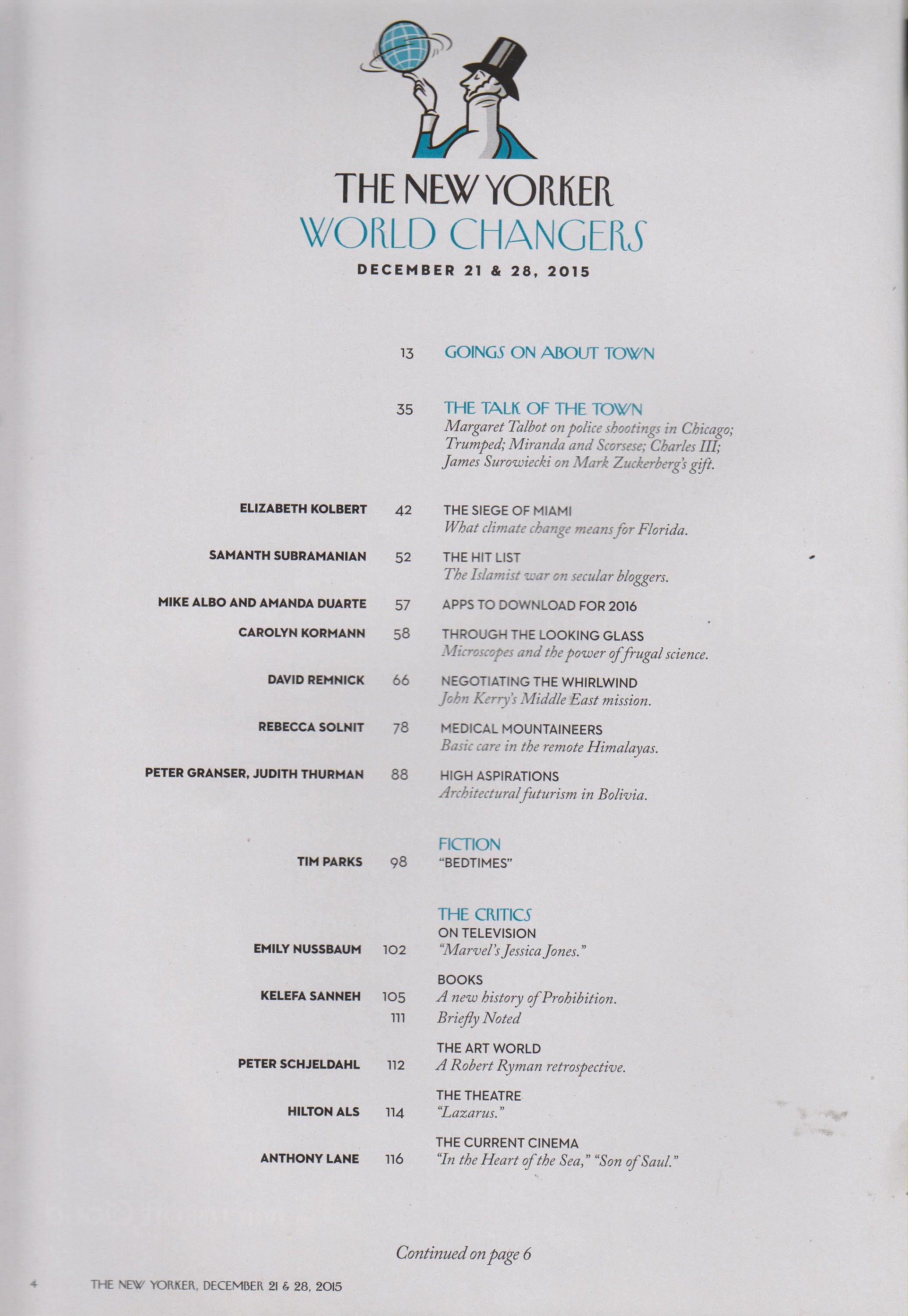 THE NEW YORKER
WORLD CHANGERS
DECEMBER 21 & 28, 2015

13 GOINGS ON ABOUT TOWN

35 THE TALK OF THE TOWN
Margaret Talbot on police shootings in Chicago; Trumped; Miranda and Scorsese; Charles III; James Surowiecki on Mark Zuckerberg's gift.

ELIZABETH KOLBERT 42 THE SIEGE OF MIAMI
What climate change means for Florida.

SAMANTH SUBRAMANIAN 52 THE HIT LIST
The Islamist war on secular bloggers.

MIKE ALBO AND AMANDA DUARTE 57 APPS TO DOWNLOAD FOR 2016

CAROLYN KORMANN 58 THROUGH THE LOOKING GLASS
Microscopes and the power of frugal science.

DAVID REMNICK 66 NEGOTIATING THE WHIRLWIND
John Kerry's Middle East mission.

REBECCA SOLNIT 78 MEDICAL MOUNTAINEERS
Basic care in the remote Himalayas.

PETER GRANSER, JUDITH THURMAN 88 HIGH ASPIRATIONS
Architectural futurism in Bolivia.

FICTION
TIM PARKS 98 "BEDTIMES"

THE CRITICS
ON TELEVISION
EMILY NUSSBAUM 102 "Marvel's Jessica Jones."

BOOKS
KELEFA SANNEH 105 A new history of Prohibition.
111 Briefly Noted

THE ART WORLD
PETER SCHJELDAHL 112 A Robert Ryman retrospective.

THE THEATRE
HILTON ALS 114 "Lazarus."

THE CURRENT CINEMA
ANTHONY LANE 116 "In the Heart of the Sea," "Son of Saul."

Continued on page 6

4 THE NEW YORKER, DECEMBER 21 & 28, 2015